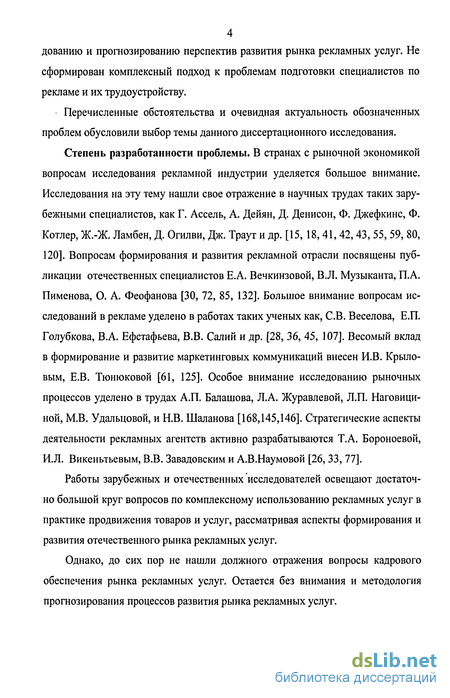 4

дованию и прогнозированию перспектив развития рынка рекламных услуг. Не сформирован комплексный подход к проблемам подготовки специалистов по рекламе и их трудоустройству.

Перечисленные обстоятельства и очевидная актуальность обозначенных проблем обусловили выбор темы данного диссертационного исследования.

Степень разработанности проблемы. В странах с рыночной экономикой вопросам исследования рекламной индустрии уделяется большое внимание. Исследования на эту тему нашли свое отражение в научных трудах таких зарубежными специалистов, как Г. Ассель, А. Дейян, Д. Денисон, Ф. Джефкинс, Ф. Котлер, Ж.-Ж. Ламбен, Д. Огилви, Дж. Траут и др. [15, 18, 41, 42, 43, 55, 59, 80, 120]. Вопросам формирования и развития рекламной отрасли посвящены публикации отечественных специалистов Е.А. Вечкинзовой, В.Л. Музыканта, П.А. Пименова, О. А. Феофанова [30, 72, 85, 132]. Большое внимание вопросам исследований в рекламе уделено в работах таких ученых как, С.В. Веселова, Е.П. Голубкова, В.А. Ефстафьева, В.В. Салий и др. [28, 36, 45, 107]. Весомый вклад в формирование и развитие маркетинговых коммуникаций внесен И.В. Крыловым, Е.В. Тюнюковой [61, 125]. Особое внимание исследованию рыночных процессов уделено в трудах А.П. Балашова, Л.А. Журавлевой, Л.П. Наговициной, М.В. Удальцовой, и Н.В. Шаланова [168,145,146]. Стратегические аспекты деятельности рекламных агентств активно разрабатываются Т.А. Бороноевой, И.Л. Викеньтьевым, В.В. Завадовским и А.В.Наумовой [26, 33, 77].

Работы зарубежных и отечественных исследователей освещают достаточно большой круг вопросов по комплексному использованию рекламных услуг в практике продвижения товаров и услуг, рассматривая аспекты формирования и развития отечественного рынка рекламных услуг.

Однако, до сих пор не нашли должного отражения вопросы кадрового обеспечения рынка рекламных услуг. Остается без внимания и методология прогнозирования процессов развития рынка рекламных услуг.

dsLib.net
библиотека диссертаций